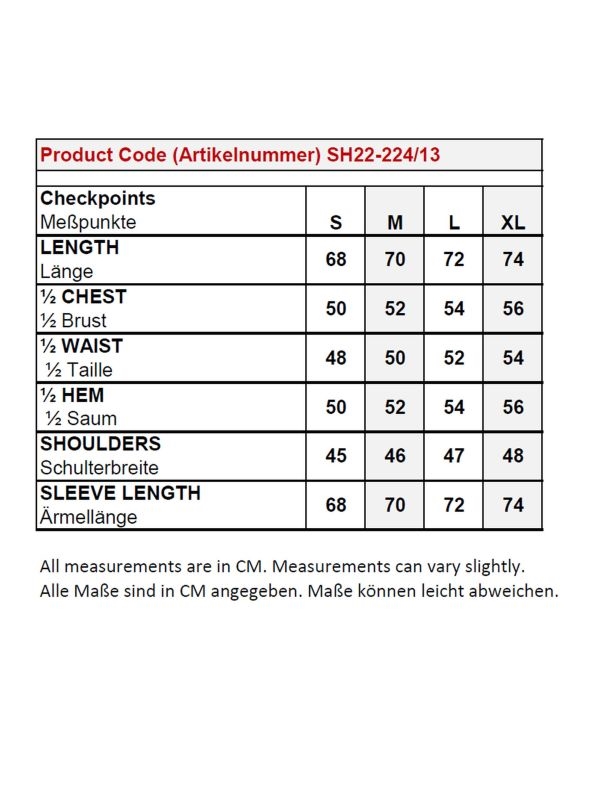 Product Code (Artikelnummer) SH22-224/13

| Checkpoints Meßpunkte | S | M | L | XL |
|---|---|---|---|---|
| LENGTH Länge | 68 | 70 | 72 | 74 |
| ½ CHEST ½ Brust | 50 | 52 | 54 | 56 |
| ½ WAIST ½ Taille | 48 | 50 | 52 | 54 |
| ½ HEM ½ Saum | 50 | 52 | 54 | 56 |
| SHOULDERS Schulterbreite | 45 | 46 | 47 | 48 |
| SLEEVE LENGTH Ärmellänge | 68 | 70 | 72 | 74 |

All measurements are in CM. Measurements can vary slightly.
Alle Maße sind in CM angegeben. Maße können leicht abweichen.